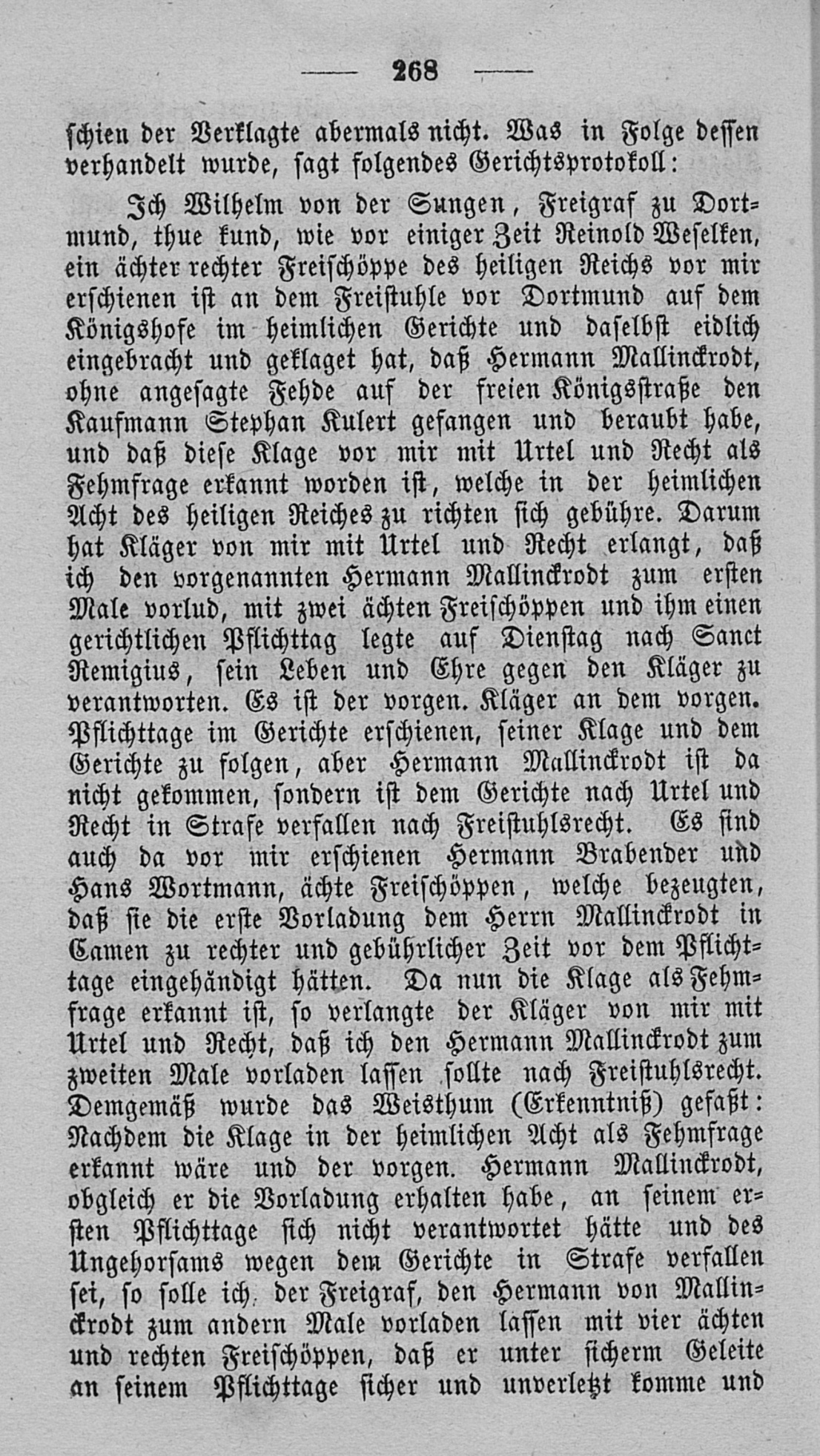 — 268 —

schien der Verklagte abermals nicht. Was in Folge dessen verhandelt wurde, sagt folgendes Gerichtsprotokoll:

Ich Wilhelm von der Sungen, Freigraf zu Dortmund, thue kund, wie vor einiger Zeit Reinold Weselken, ein ächter rechter Freischöppe des heiligen Reichs vor mir erschienen ist an dem Freistuhle vor Dortmund auf dem Königshofe im heimlichen Gerichte und daselbst eidlich eingebracht und geklaget hat, daß Hermann Mallinckrodt, ohne angesagte Fehde auf der freien Königsstraße den Kaufmann Stephan Kulert gefangen und beraubt habe, und daß diese Klage vor mir mit Urtel und Recht als Fehmfrage erkannt worden ist, welche in der heimlichen Acht des heiligen Reiches zu richten sich gebühre. Darum hat Kläger von mir mit Urtel und Recht erlangt, daß ich den vorgenannten Hermann Mallinckrodt zum ersten Male vorlud, mit zwei ächten Freischöppen und ihm einen gerichtlichen Pflichttag legte auf Dienstag nach Sanct Remigius, sein Leben und Ehre gegen den Kläger zu verantworten. Es ist der vorgen. Kläger an dem vorgen. Pflichttage im Gerichte erschienen, seiner Klage und dem Gerichte zu folgen, aber Hermann Mallinckrodt ist da nicht gekommen, sondern ist dem Gerichte nach Urtel und Recht in Strafe verfallen nach Freistuhlsrecht. Es sind auch da vor mir erschienen Hermann Brabender und Hans Wortmann, ächte Freischöppen, welche bezeugten, daß sie die erste Vorladung dem Herrn Mallinckrodt in Camen zu rechter und gebührlicher Zeit vor dem Pflichttage eingehändigt hätten. Da nun die Klage als Fehmfrage erkannt ist, so verlangte der Kläger von mir mit Urtel und Recht, daß ich den Hermann Mallinckrodt zum zweiten Male vorladen lassen sollte nach Freistuhlsrecht. Demgemäß wurde das Weisthum (Erkenntniß) gefaßt: Nachdem die Klage in der heimlichen Acht als Fehmfrage erkannt wäre und der vorgen. Hermann Mallinckrodt, obgleich er die Vorladung erhalten habe, an seinem ersten Pflichttage sich nicht verantwortet hätte und des Ungehorsams wegen dem Gerichte in Strafe verfallen sei, so solle ich, der Freigraf, den Hermann von Mallinckrodt zum andern Male vorladen lassen mit vier ächten und rechten Freischöppen, daß er unter sicherm Geleite an seinem Pflichttage sicher und unverletzt komme und